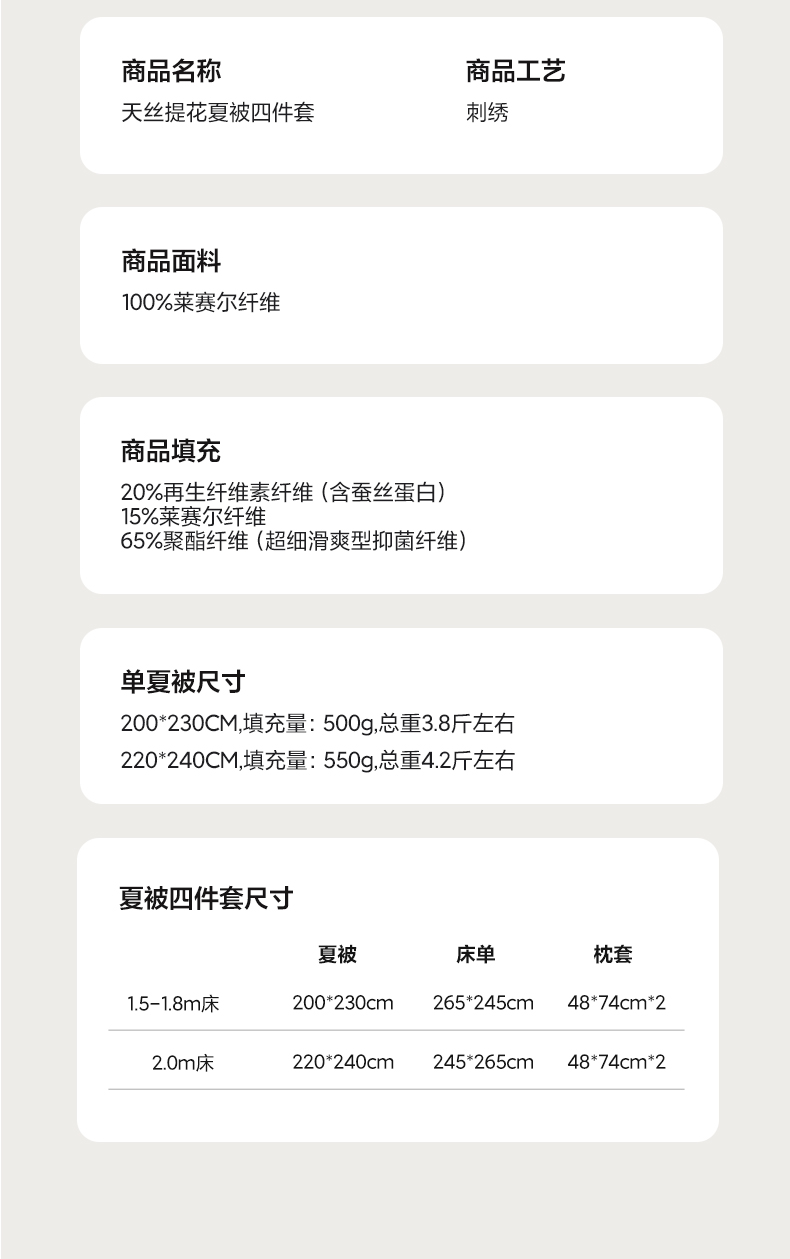 商品名称
天丝提花夏被四件套

商品工艺
刺绣

商品面料
100%莱赛尔纤维

商品填充
20%再生纤维素纤维（含蚕丝蛋白）
15%莱赛尔纤维
65%聚酯纤维（超细滑爽型抑菌纤维）

单夏被尺寸
200*230CM,填充量：500g,总重3.8斤左右
220*240CM,填充量：550g,总重4.2斤左右

夏被四件套尺寸

|  | 夏被 | 床单 | 枕套 |
|---|---|---|---|
| 1.5-1.8m床 | 200*230cm | 265*245cm | 48*74cm*2 |
| 2.0m床 | 220*240cm | 245*265cm | 48*74cm*2 |